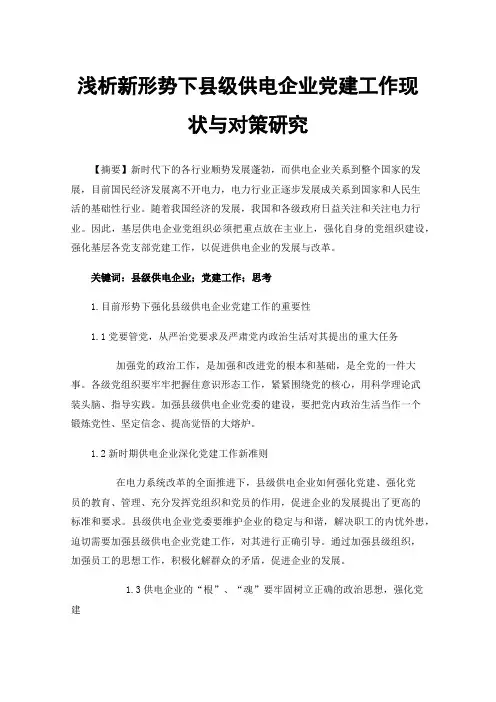 浅析新形势下县级供电企业党建工作现状与对策研究

【摘要】新时代下的各行业顺势发展蓬勃，而供电企业关系到整个国家的发展，目前国民经济发展离不开电力，电力行业正逐步发展成关系到国家和人民生活的基础性行业。随着我国经济的发展，我国和各级政府日益关注和关注电力行业。因此，基层供电企业党组织必须把重点放在主业上，强化自身的党组织建设，强化基层各党支部党建工作，以促进供电企业的发展与改革。

关键词：县级供电企业；党建工作；思考

1.目前形势下强化县级供电企业党建工作的重要性

1.1党要管党，从严治党要求及严肃党内政治生活对其提出的重大任务

加强党的政治工作，是加强和改进党的根本和基础，是全党的一件大事。各级党组织要牢牢把握住意识形态工作，紧紧围绕党的核心，用科学理论武装头脑、指导实践。加强县级供电企业党委的建设，要把党内政治生活当作一个锻炼党性、坚定信念、提高觉悟的大熔炉。

1.2新时期供电企业深化党建工作新准则

在电力系统改革的全面推进下，县级供电企业如何强化党建、强化党员的教育、管理、充分发挥党组织和党员的作用，促进企业的发展提出了更高的标准和要求。县级供电企业党委要维护企业的稳定与和谐，解决职工的内忧外患，迫切需要加强县级供电企业党建工作，对其进行正确引导。通过加强县级组织，加强员工的思想工作，积极化解群众的矛盾，促进企业的发展。

1.3供电企业的“根”、“魂”要牢固树立正确的政治思想，强化党建